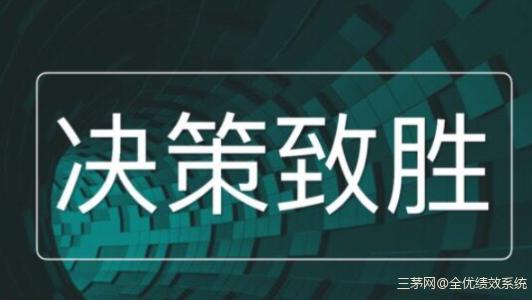 决策致胜

三茅网@全优绩效系统